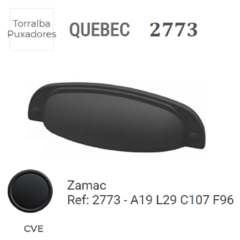 Torralba Puxadores

QUEBEC 2773

Zamac
Ref: 2773 - A19 L29 C107 F96

CVE